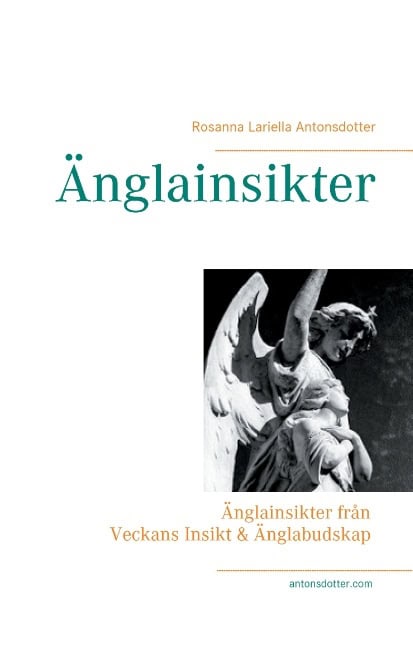 Rosanna Lariella Antonsdotter

Änglainsikter

Änglainsikter från
Veckans Insikt & Änglabudskap

antonsdotter.com